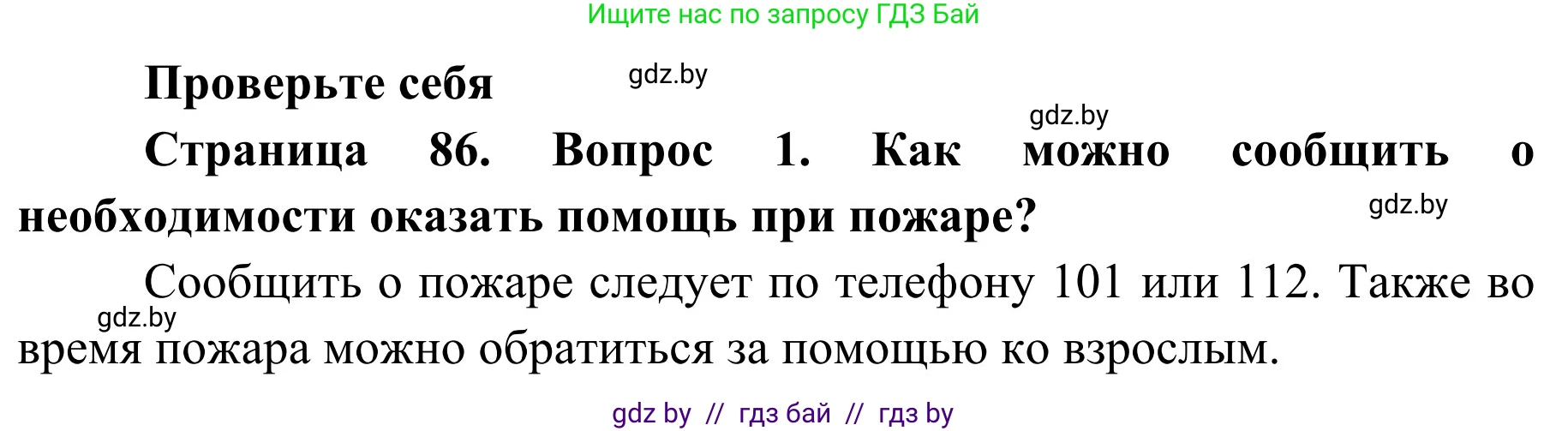 Ищите нас по запросу ГДЗ Бай

Проверьте себя

gdz.by

gdz.by

Страница 86. Вопрос 1. Как можно сообщить о необходимости оказать помощь при пожаре?

gdz.by

Сообщить о пожаре следует по телефону 101 или 112. Также во время пожара можно обратиться за помощью ко взрослым.

gdz.by

gdz by // гдз бай // гдз by